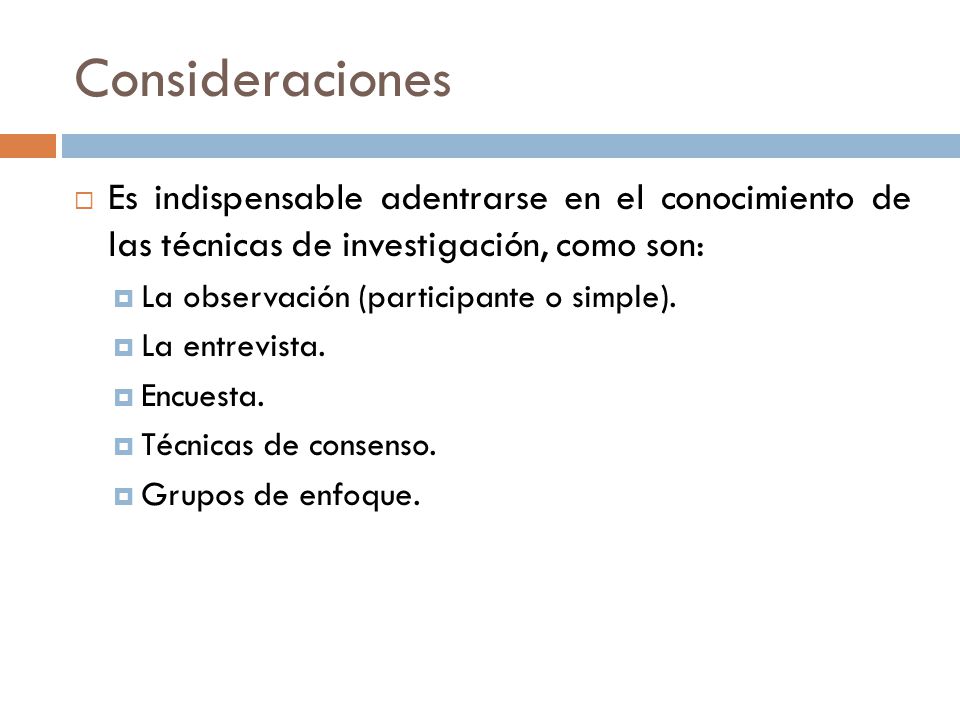 Consideraciones

Es indispensable adentrarse en el conocimiento de las técnicas de investigación, como son:

La observación (participante o simple).

La entrevista.

Encuesta.

Técnicas de consenso.

Grupos de enfoque.